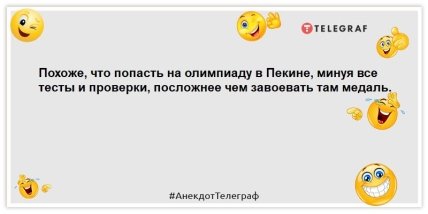 TELEGRAF

Похоже, что попасть на олимпиаду в Пекине, минуя все тесты и проверки, посложнее чем завоевать там медаль.

#АнекдотТелеграф